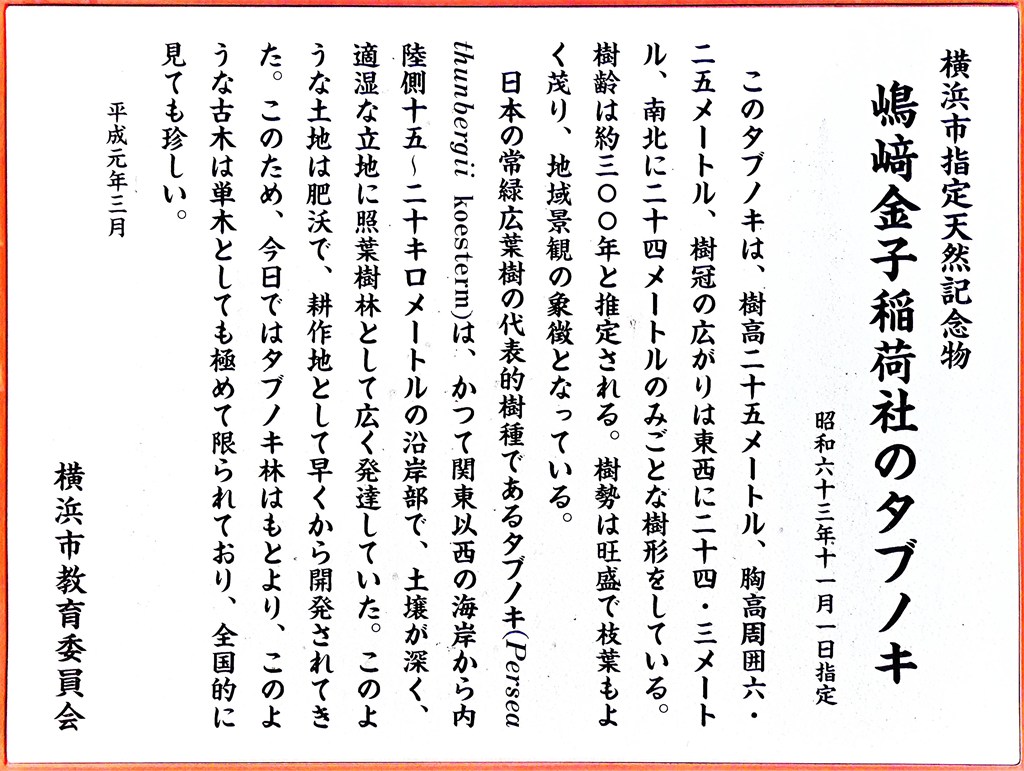 横浜市指定天然記念物

嶋﨑金子稲荷社のタブノキ

昭和六十三年十一月一日指定

このタブノキは、樹高二十五メートル、胸高周囲六・二五メートル、樹冠の広がりは東西に二十四・三メートル、南北に二十四メートルのみごとな樹形をしている。樹齢は約三〇〇年と推定される。樹勢は旺盛で枝葉もよく茂り、地域景観の象徴となっている。

日本の常緑広葉樹の代表的樹種であるタブノキ(Persea thunbergii koesterm)は、かつて関東以西の海岸から内陸側十五～二十キロメートルの沿岸部で、土壌が深く、適湿な立地に照葉樹林として広く発達していた。このような土地は肥沃で、耕作地として早くから開発されてきた。このため、今日ではタブノキ林はもとより、このような古木は単木としても極めて限られており、全国的に見ても珍しい。

平成元年三月

横浜市教育委員会